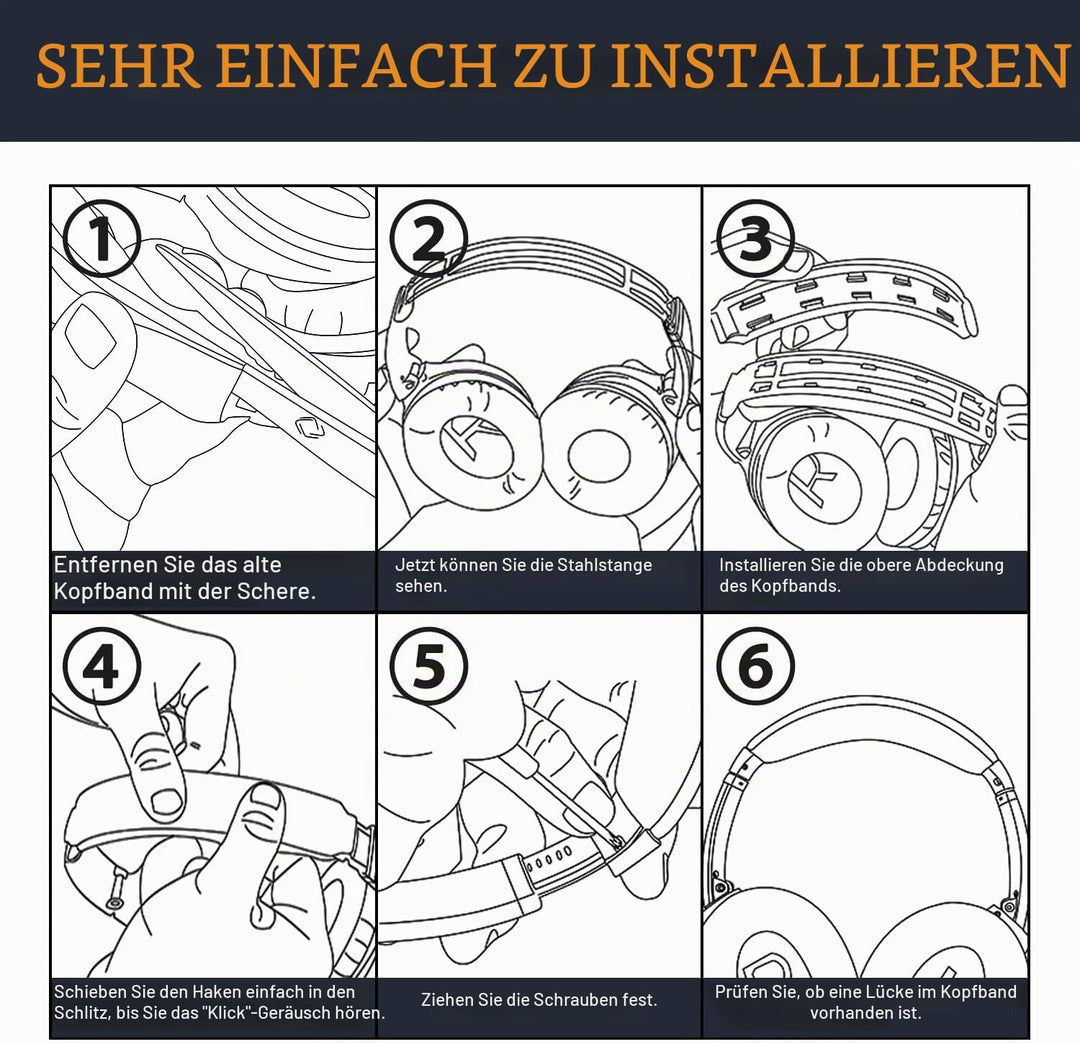 SEHR EINFACH ZU INSTALLIEREN

1
Entfernen Sie das alte Kopfband mit der Schere.

2
Jetzt können Sie die Stahlstange sehen.

3
Installieren Sie die obere Abdeckung des Kopfbands.

4
Schieben Sie den Haken einfach in den Schlitz, bis Sie das "Klick"-Geräusch hören.

5
Ziehen Sie die Schrauben fest.

6
Prüfen Sie, ob eine Lücke im Kopfband vorhanden ist.